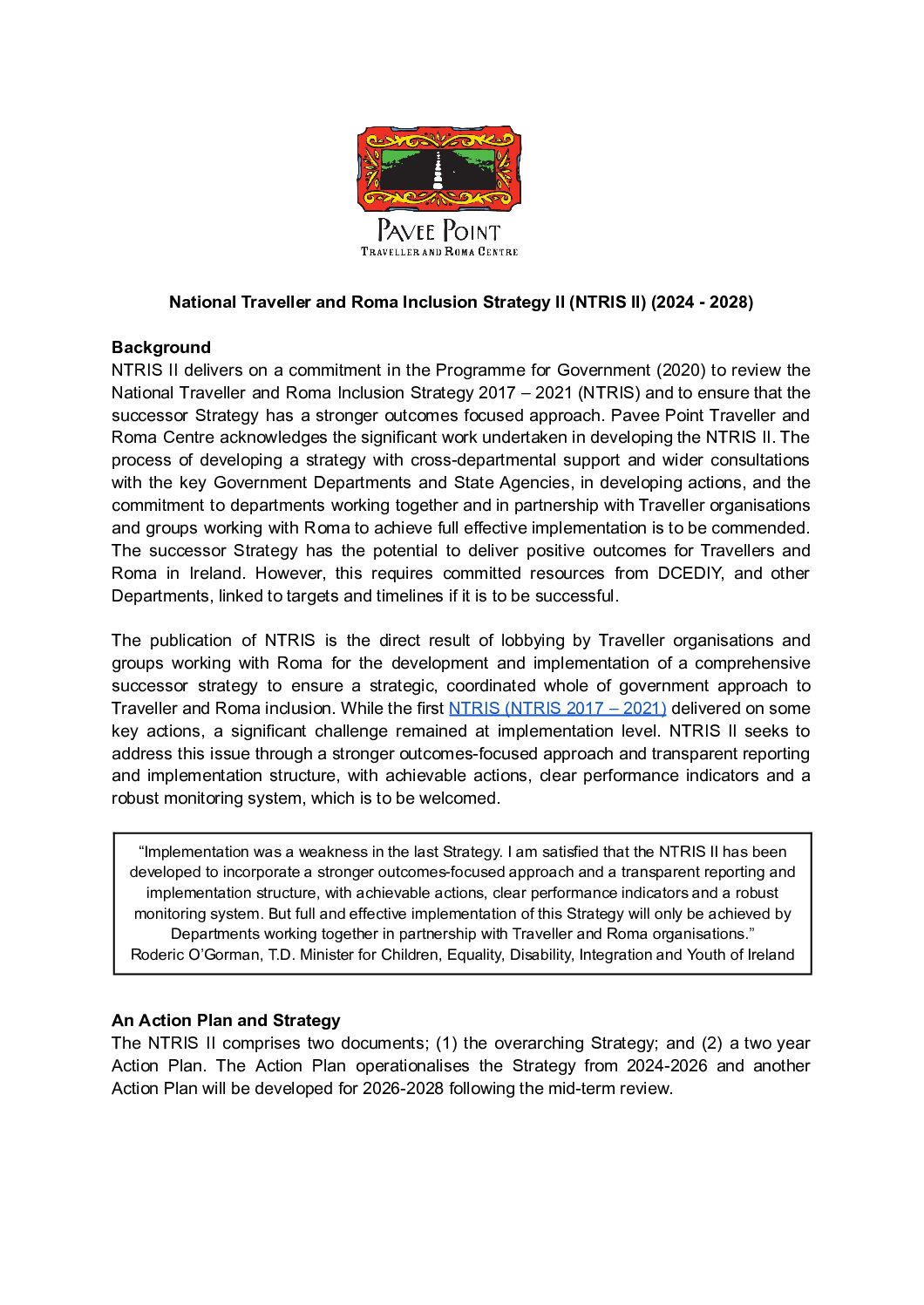 PAVEE POINT
TRAVELLER AND ROMA CENTRE

National Traveller and Roma Inclusion Strategy II (NTRIS II) (2024 - 2028)

Background
NTRIS II delivers on a commitment in the Programme for Government (2020) to review the National Traveller and Roma Inclusion Strategy 2017 – 2021 (NTRIS) and to ensure that the successor Strategy has a stronger outcomes focused approach. Pavee Point Traveller and Roma Centre acknowledges the significant work undertaken in developing the NTRIS II. The process of developing a strategy with cross-departmental support and wider consultations with the key Government Departments and State Agencies, in developing actions, and the commitment to departments working together and in partnership with Traveller organisations and groups working with Roma to achieve full effective implementation is to be commended. The successor Strategy has the potential to deliver positive outcomes for Travellers and Roma in Ireland. However, this requires committed resources from DCEDIY, and other Departments, linked to targets and timelines if it is to be successful.

The publication of NTRIS is the direct result of lobbying by Traveller organisations and groups working with Roma for the development and implementation of a comprehensive successor strategy to ensure a strategic, coordinated whole of government approach to Traveller and Roma inclusion. While the first NTRIS (NTRIS 2017 – 2021) delivered on some key actions, a significant challenge remained at implementation level. NTRIS II seeks to address this issue through a stronger outcomes-focused approach and transparent reporting and implementation structure, with achievable actions, clear performance indicators and a robust monitoring system, which is to be welcomed.

“Implementation was a weakness in the last Strategy. I am satisfied that the NTRIS II has been developed to incorporate a stronger outcomes-focused approach and a transparent reporting and implementation structure, with achievable actions, clear performance indicators and a robust monitoring system. But full and effective implementation of this Strategy will only be achieved by Departments working together in partnership with Traveller and Roma organisations.”
Roderic O’Gorman, T.D. Minister for Children, Equality, Disability, Integration and Youth of Ireland

An Action Plan and Strategy
The NTRIS II comprises two documents; (1) the overarching Strategy; and (2) a two year Action Plan. The Action Plan operationalises the Strategy from 2024-2026 and another Action Plan will be developed for 2026-2028 following the mid-term review.